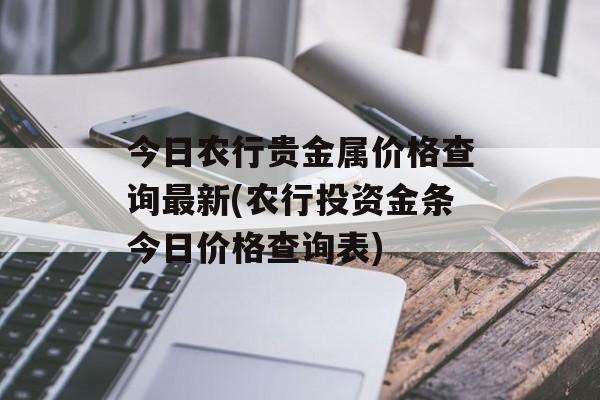 今日农行贵金属价格查询最新(农行投资金条今日价格查询表)